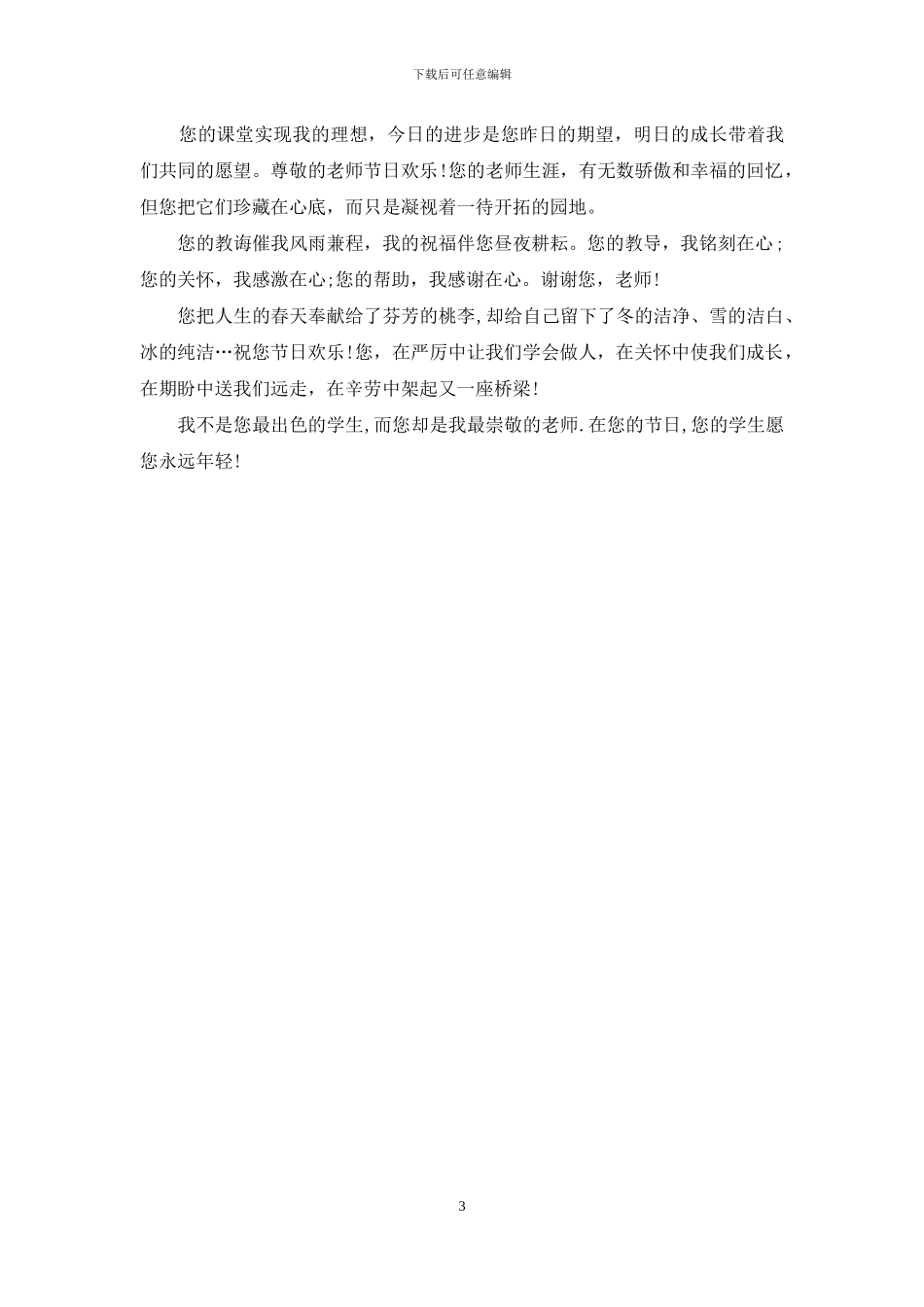 下载后可任意编辑

您的课堂实现我的理想，今日的进步是您昨日的期望，明日的成长带着我们共同的愿望。尊敬的老师节日欢乐!您的老师生涯，有无数骄傲和幸福的回忆，但您把它们珍藏在心底，而只是凝视着一待开拓的园地。

您的教诲催我风雨兼程，我的祝福伴您昼夜耕耘。您的教导，我铭刻在心;您的关怀，我感激在心;您的帮助，我感谢在心。谢谢您，老师!

您把人生的春天奉献给了芬芳的桃李,却给自己留下了冬的洁净、雪的洁白、冰的纯洁…祝您节日欢乐!您，在严厉中让我们学会做人，在关怀中使我们成长，在期盼中送我们远走，在辛劳中架起又一座桥梁!

我不是您最出色的学生,而您却是我最崇敬的老师.在您的节日,您的学生愿您永远年轻!

3